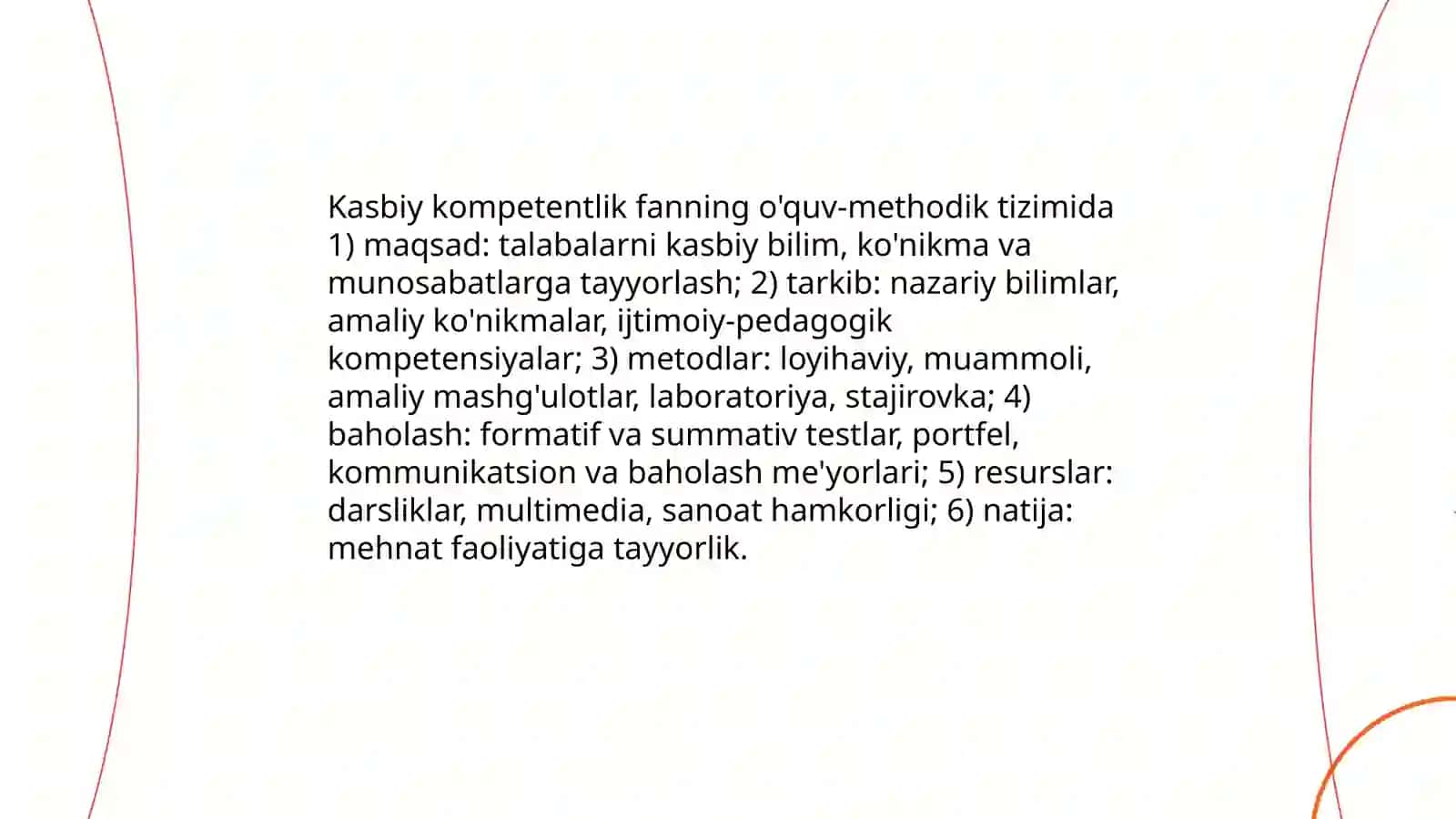 Kasbiy kompetentlik fanning o'quv-methodik tizimida 1) maqsad: talabalarni kasbiy bilim, ko'nikma va munosabatlarga tayyorlash; 2) tarkib: nazariy bilimlar, amaliy ko'nikmalar, ijtimoiy-pedagogik kompetensiyalar; 3) metodlar: loyihaviy, muammoli, amaliy mashg'ulotlar, laboratoriya, stajirovka; 4) baholash: formatif va summativ testlar, portfel, kommunikatsion va baholash me'yorlari; 5) resurslar: darsliklar, multimedia, sanoat hamkorligi; 6) natija: mehnat faoliyatiga tayyorlik.